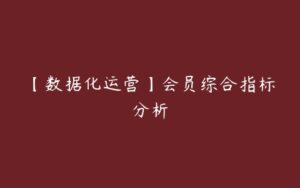 【数据化运营】会员综合指标分析